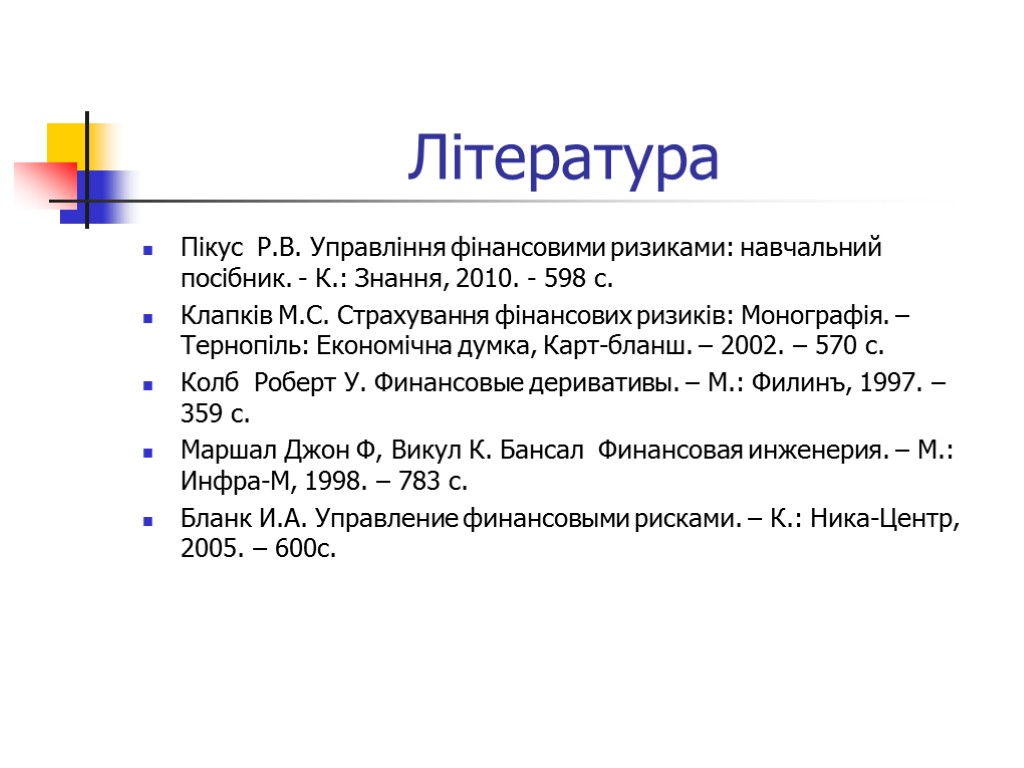 Література

Пікус Р.В. Управління фінансовими ризиками: навчальний посібник. - К.: Знання, 2010. - 598 с.

Клапків М.С. Страхування фінансових ризиків: Монографія. – Тернопіль: Економічна думка, Карт-бланш. – 2002. – 570 с.

Колб Роберт У. Финансовые деривативы. – М.: Филинъ, 1997. – 359 с.

Маршал Джон Ф, Викул К. Бансал Финансовая инженерия. – М.: Инфра-М, 1998. – 783 с.

Бланк И.А. Управление финансовыми рисками. – К.: Ника-Центр, 2005. – 600с.